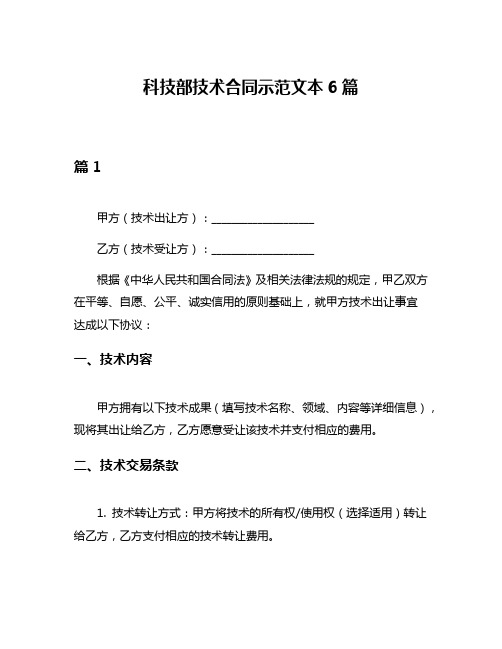 科技部技术合同示范文本 6 篇

篇 1

甲方（技术出让方）：__________________

乙方（技术受让方）：__________________

根据《中华人民共和国合同法》及相关法律法规的规定，甲乙双方在平等、自愿、公平、诚实信用的原则基础上，就甲方技术出让事宜达成以下协议：

一、技术内容

甲方拥有以下技术成果（填写技术名称、领域、内容等详细信息），现将其出让给乙方，乙方愿意受让该技术并支付相应的费用。

二、技术交易条款

1. 技术转让方式：甲方将技术的所有权/使用权（选择适用）转让给乙方，乙方支付相应的技术转让费用。